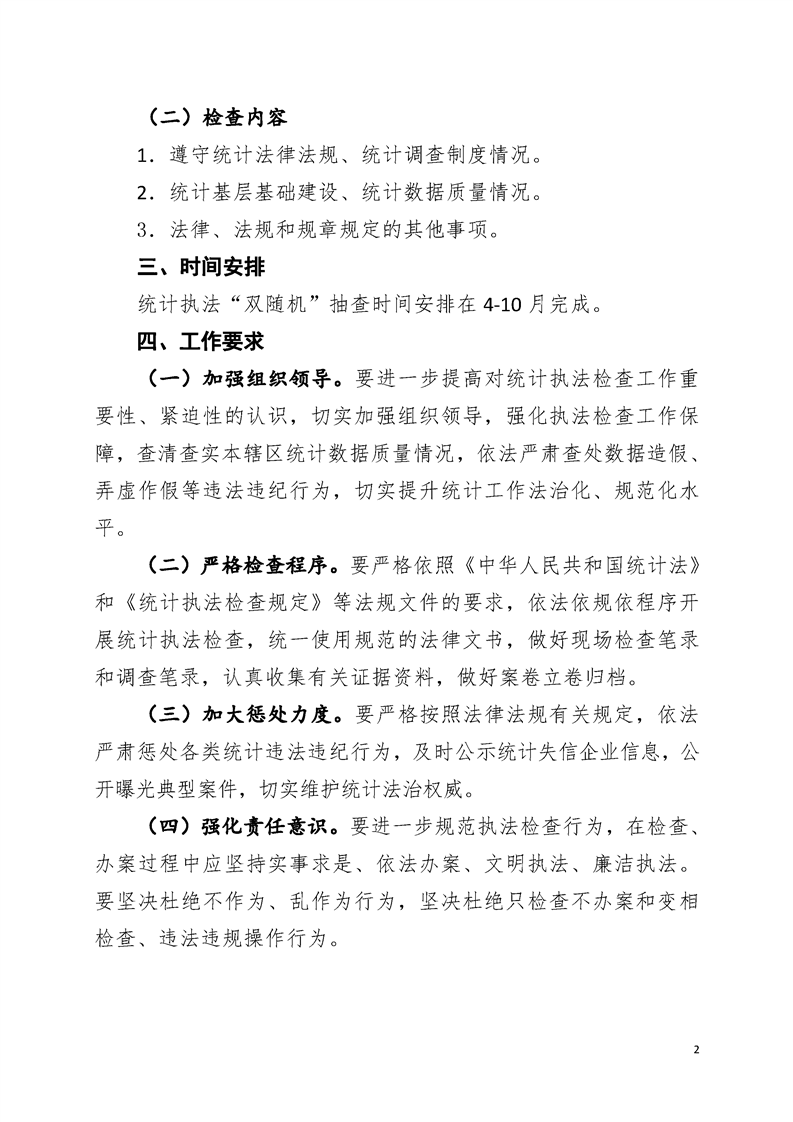 （二）检查内容

1．遵守统计法律法规、统计调查制度情况。

2．统计基层基础建设、统计数据质量情况。

3．法律、法规和规章规定的其他事项。

三、时间安排

统计执法“双随机”抽查时间安排在 4-10 月完成。

四、工作要求

（一）加强组织领导。要进一步提高对统计执法检查工作重要性、紧迫性的认识，切实加强组织领导，强化执法检查工作保障，查清查实本辖区统计数据质量情况，依法严肃查处数据造假、弄虚作假等违法违纪行为，切实提升统计工作法治化、规范化水平。

（二）严格检查程序。要严格依照《中华人民共和国统计法》和《统计执法检查规定》等法规文件的要求，依法依规依程序开展统计执法检查，统一使用规范的法律文书，做好现场检查笔录和调查笔录，认真收集有关证据资料，做好案卷立卷归档。

（三）加大惩处力度。要严格按照法律法规有关规定，依法严肃惩处各类统计违法违纪行为，及时公示统计失信企业信息，公开曝光典型案件，切实维护统计法治权威。

（四）强化责任意识。要进一步规范执法检查行为，在检查、办案过程中应坚持实事求是、依法办案、文明执法、廉洁执法。要坚决杜绝不作为、乱作为行为，坚决杜绝只检查不办案和变相检查、违法违规操作行为。

2